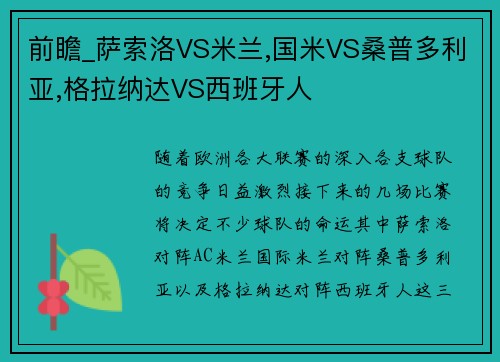 前瞻_萨索洛VS米兰,国米VS桑普多利亚,格拉纳达VS西班牙人

随着欧洲各大联赛的深入各支球队的竞争日益激烈接下来的几场比赛将决定不少球队的命运其中萨索洛对阵AC米兰国际米兰对阵桑普多利亚以及格拉纳达对阵西班牙人这三